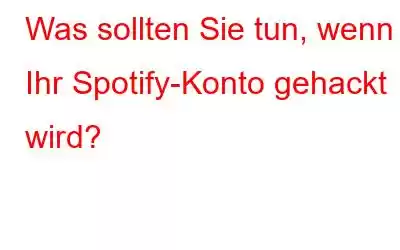 Was sollten Sie tun, wenn Ihr Spotify-Konto gehackt wird?